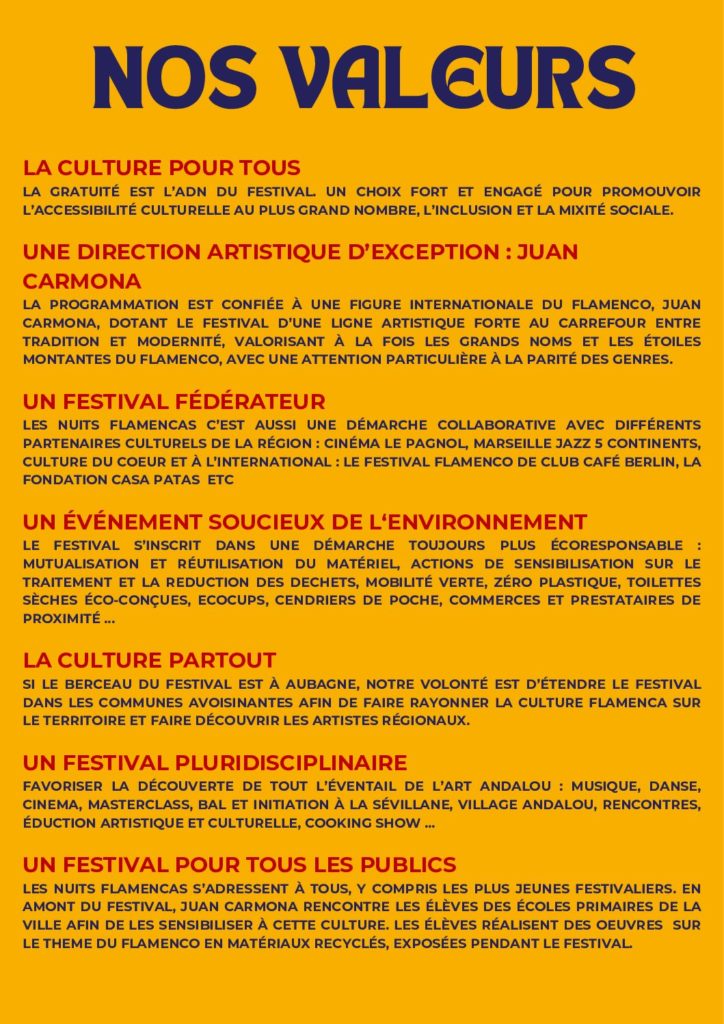 NOS VALEURS

LA CULTURE POUR TOUS

LA GRATUITÉ EST L'ADN DU FESTIVAL. UN CHOIX FORT ET ENGAGÉ POUR PROMOUVOIR L'ACCESSIBILITÉ CULTURELLE AU PLUS GRAND NOMBRE, L'INCLUSION ET LA MIXITÉ SOCIALE.

UNE DIRECTION ARTISTIQUE D'EXCEPTION : JUAN CARMONA

LA PROGRAMMATION EST CONFIÉE À UNE FIGURE INTERNATIONALE DU FLAMENCO, JUAN CARMONA, DOTANT LE FESTIVAL D'UNE LIGNE ARTISTIQUE FORTE AU CARREFOUR ENTRE TRADITION ET MODERNITÉ, VALORISANT À LA FOIS LES GRANDS NOMS ET LES ÉTOILES MONTANTES DU FLAMENCO, AVEC UNE ATTENTION PARTICULIÈRE À LA PARITÉ DES GENRES.

UN FESTIVAL FÉDÉRATEUR

LES NUITS FLAMENCAS C'EST AUSSI UNE DÉMARCHE COLLABORATIVE AVEC DIFFÉRENTS PARTENAIRES CULTURELS DE LA RÉGION : CINÉMA LE PAGNOL, MARSEILLE JAZZ 5 CONTINENTS, CULTURE DU COEUR ET À L'INTERNATIONAL : LE FESTIVAL FLAMENCO DE CLUB CAFÉ BERLIN, LA FONDATION CASA PATAS ETC

UN ÉVÉNEMENT SOUCIEUX DE L'ENVIRONNEMENT

LE FESTIVAL S'INSCRIT DANS UNE DÉMARCHE TOUJOURS PLUS ÉCORESPONSABLE : MUTUALISATION ET RÉUTILISATION DU MATÉRIEL, ACTIONS DE SENSIBILISATION SUR LE TRAITEMENT ET LA REDUCTION DES DECHETS, MOBILITÉ VERTE, ZÉRO PLASTIQUE, TOILETTES SÈCHES ÉCO-CONÇUES, ECOCUPS, CENDRIERS DE POCHE, COMMERCES ET PRESTATAIRES DE PROXIMITÉ ...

LA CULTURE PARTOUT

SI LE BERCEAU DU FESTIVAL EST À AUBAGNE, NOTRE VOLONTÉ EST D'ÉTENDRE LE FESTIVAL DANS LES COMMUNES AVOISINANTES AFIN DE FAIRE RAYONNER LA CULTURE FLAMENCA SUR LE TERRITOIRE ET FAIRE DÉCOUVRIR LES ARTISTES RÉGIONAUX.

UN FESTIVAL PLURIDISCIPLINAIRE

FAVORISER LA DÉCOUVERTE DE TOUT L'ÉVENTAIL DE L'ART ANDALOU : MUSIQUE, DANSE, CINEMA, MASTERCLASS, BAL ET INITIATION À LA SÉVILLANE, VILLAGE ANDALOU, RENCONTRES, ÉDUCTION ARTISTIQUE ET CULTURELLE, COOKING SHOW ...

UN FESTIVAL POUR TOUS LES PUBLICS

LES NUITS FLAMENCAS S'ADRESSENT À TOUS, Y COMPRIS LES PLUS JEUNES FESTIVALIERS. EN AMONT DU FESTIVAL, JUAN CARMONA RENCONTRE LES ÉLÈVES DES ÉCOLES PRIMAIRES DE LA VILLE AFIN DE LES SENSIBILISER À CETTE CULTURE. LES ÉLÈVES RÉALISENT DES OEUVRES SUR LE THEME DU FLAMENCO EN MATÉRIAUX RECYCLÉS, EXPOSÉES PENDANT LE FESTIVAL.